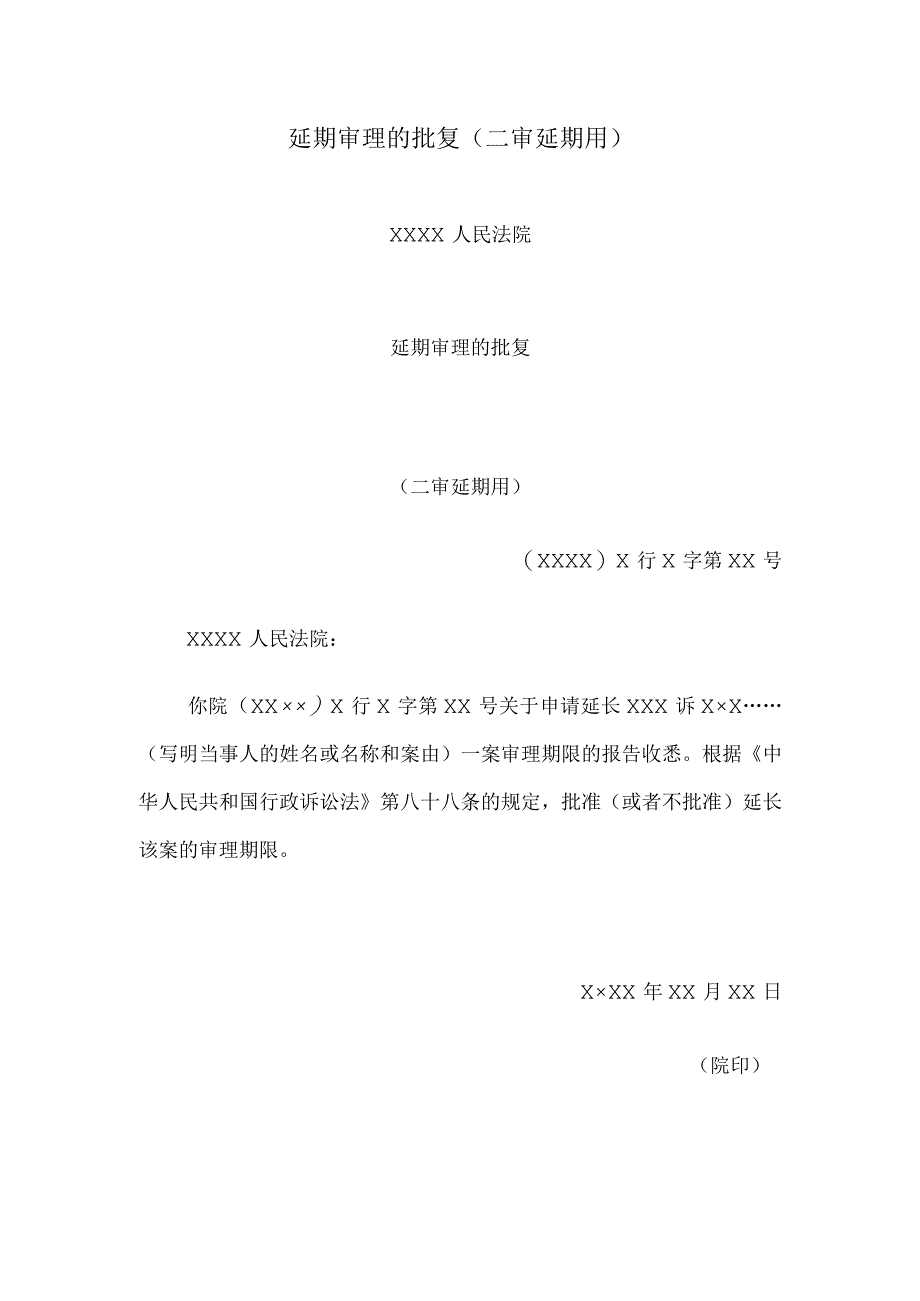 延期审理的批复（二审延期用）

XXXX 人民法院

延期审理的批复

（二审延期用）

（XXXX）X 行 X 字第 XX 号

XXXX 人民法院：

你院（XX××）X 行 X 字第 XX 号关于申请延长 XXX 诉 X×X……（写明当事人的姓名或名称和案由）一案审理期限的报告收悉。根据《中华人民共和国行政诉讼法》第八十八条的规定，批准（或者不批准）延长该案的审理期限。

X×XX 年 XX 月 XX 日

（院印）